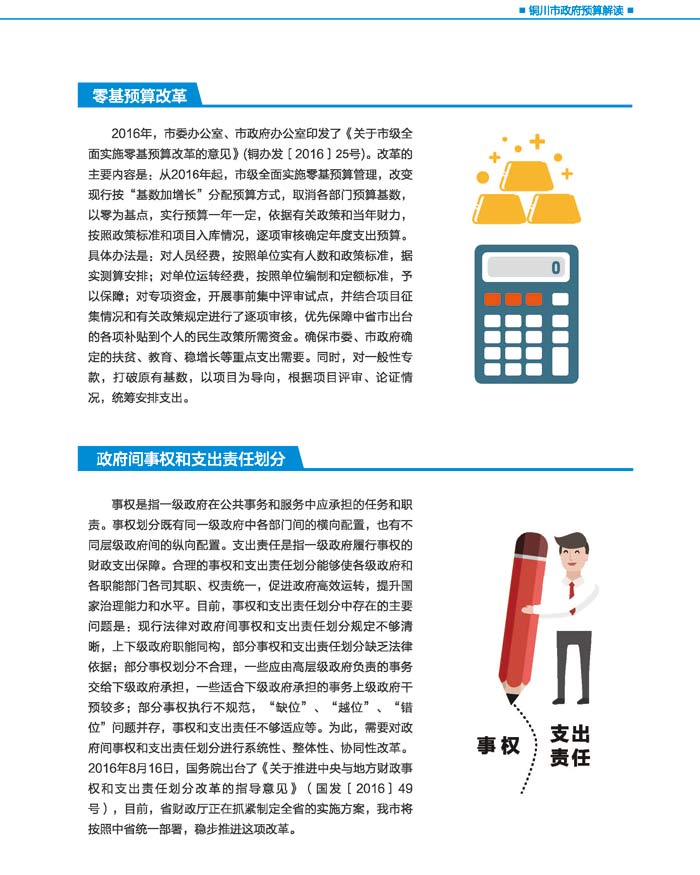 ■ 铜川市政府预算解读 ■

零基预算改革

2016年，市委办公室、市政府办公室印发了《关于市级全面实施零基预算改革的意见》(铜办发［2016］25号)。改革的主要内容是：从2016年起，市级全面实施零基预算管理，改变现行按“基数加增长”分配预算方式，取消各部门预算基数，以零为基点，实行预算一年一定，依据有关政策和当年财力，按照政策标准和项目入库情况，逐项审核确定年度支出预算。具体办法是：对人员经费，按照单位实有人数和政策标准，据实测算安排；对单位运转经费，按照单位编制和定额标准，予以保障；对专项资金，开展事前集中评审试点，并结合项目征集情况和有关政策规定进行了逐项审核，优先保障中省市出台的各项补贴到个人的民生政策所需资金。确保市委、市政府确定的扶贫、教育、稳增长等重点支出需要。同时，对一般性专款，打破原有基数，以项目为导向，根据项目评审、论证情况，统筹安排支出。

0

政府间事权和支出责任划分

事权是指一级政府在公共事务和服务中应承担的任务和职责。事权划分既有同一级政府中各部门间的横向配置，也有不同层级政府间的纵向配置。支出责任是指一级政府履行事权的财政支出保障。合理的事权和支出责任划分能够使各级政府和各职能部门各司其职、权责统一，促进政府高效运转，提升国家治理能力和水平。目前，事权和支出责任划分中存在的主要问题是：现行法律对政府间事权和支出责任划分规定不够清晰，上下级政府职能同构，部分事权和支出责任划分缺乏法律依据；部分事权划分不合理，一些应由高层级政府负责的事务交给下级政府承担，一些适合下级政府承担的事务上级政府干预较多；部分事权执行不规范，“缺位”、“越位”、“错位”问题并存，事权和支出责任不够适应等。为此，需要对政府间事权和支出责任划分进行系统性、整体性、协同性改革。2016年8月16日，国务院出台了《关于推进中央与地方财政事权和支出责任划分改革的指导意见》（国发［2016］49号），目前，省财政厅正在抓紧制定全省的实施方案，我市将按照中省统一部署，稳步推进这项改革。

事权

支出责任